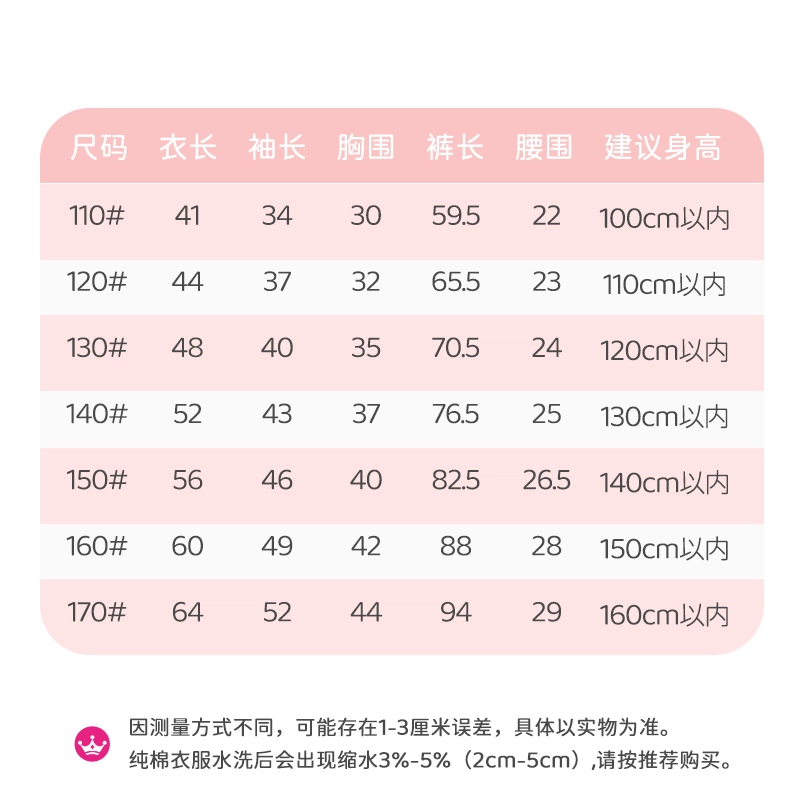 | 尺码 | 衣长 | 袖长 | 胸围 | 裤长 | 腰围 | 建议身高 |
|---|---|---|---|---|---|---|
| 110# | 41 | 34 | 30 | 59.5 | 22 | 100cm以内 |
| 120# | 44 | 37 | 32 | 65.5 | 23 | 110cm以内 |
| 130# | 48 | 40 | 35 | 70.5 | 24 | 120cm以内 |
| 140# | 52 | 43 | 37 | 76.5 | 25 | 130cm以内 |
| 150# | 56 | 46 | 40 | 82.5 | 26.5 | 140cm以内 |
| 160# | 60 | 49 | 42 | 88 | 28 | 150cm以内 |
| 170# | 64 | 52 | 44 | 94 | 29 | 160cm以内 |

因测量方式不同，可能存在1-3厘米误差，具体以实物为准。
纯棉衣服水洗后会出现缩水3%-5%（2cm-5cm）,请按推荐购买。